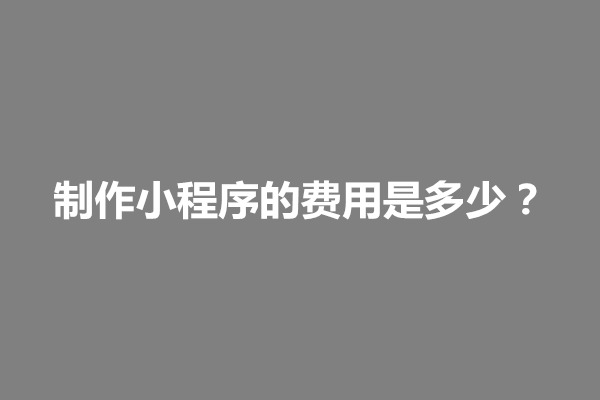 制作小程序的费用是多少？